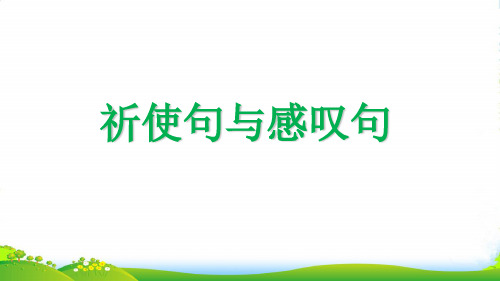 祈使句与感叹句